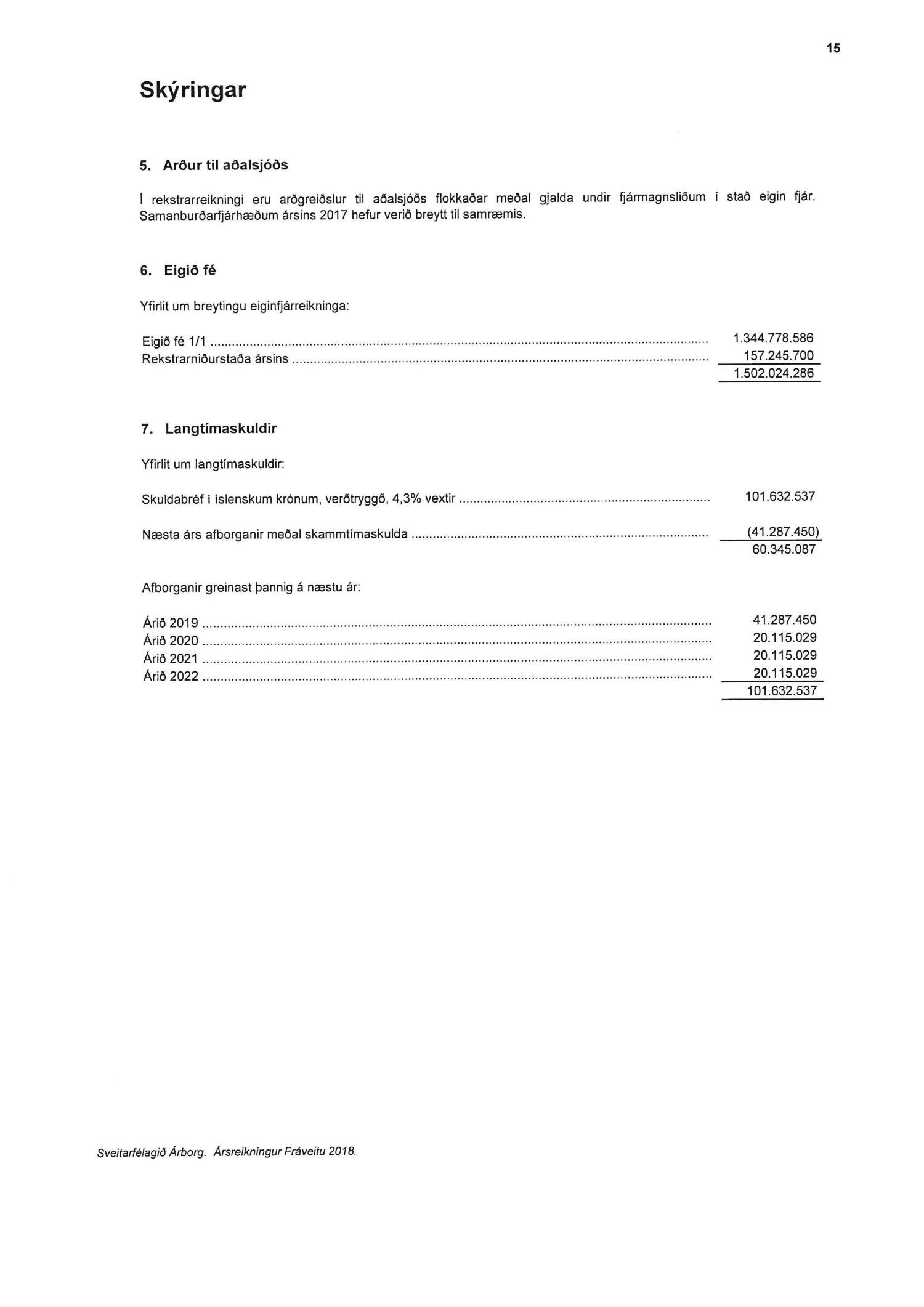 15

Skýringar

5. Arður til aðalsjóðs

Í rekstrarreikningi eru arðgreiðslur til aðalsjóðs flokkaðar meðal gjalda undir fjármagnsliðum í stað eigin fjár. Samanburðarfjárhæðum ársins 2017 hefur verið breytt til samræmis.

6. Eigið fé

Yfirlit um breytingu eiginfjárreikninga:

| | |
|---|---|
| Eigið fé 1/1 | 1.344.778.586 |
| Rekstrarniðurstaða ársins | 157.245.700 |
| | 1.502.024.286 |

7. Langtímaskuldir

Yfirlit um langtímaskuldir:

| | |
|---|---|
| Skuldabréf í íslenskum krónum, verðtryggð, 4,3% vextir | 101.632.537 |
| Næsta árs afborganir meðal skammtímaskulda | (41.287.450) |
| | 60.345.087 |

Afborganir greinast þannig á næstu ár:

| | |
|---|---|
| Árið 2019 | 41.287.450 |
| Árið 2020 | 20.115.029 |
| Árið 2021 | 20.115.029 |
| Árið 2022 | 20.115.029 |
| | 101.632.537 |

Sveitarfélagið Árborg. Ársreikningur Fráveitu 2018.